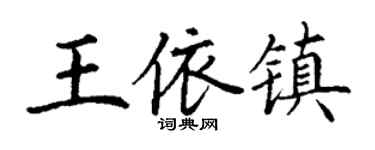 王依镇
词典网